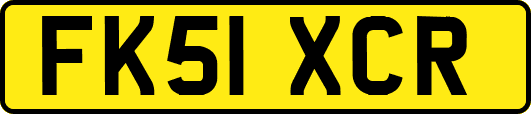 FK51 XCR